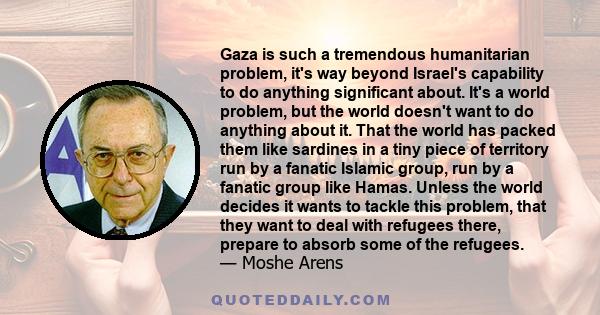 Gaza is such a tremendous humanitarian problem, it's way beyond Israel's capability to do anything significant about. It's a world problem, but the world doesn't want to do anything about it. That the world has packed them like sardines in a tiny piece of territory run by a fanatic Islamic group, run by a fanatic group like Hamas. Unless the world decides it wants to tackle this problem, that they want to deal with refugees there, prepare to absorb some of the refugees.
— Moshe Arens

QUOTEDDAILY.COM